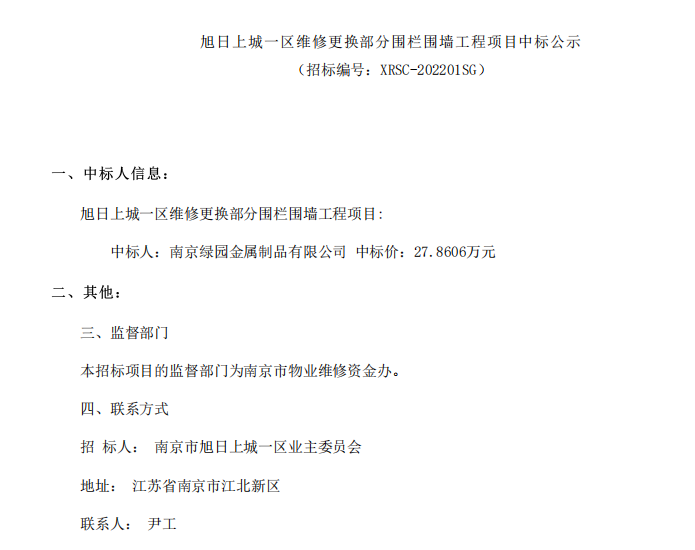 旭日上城一区维修更换部分围栏围墙工程项目中标公示

（招标编号：XRSC-202201SG）

一、中标人信息：

旭日上城一区维修更换部分围栏围墙工程项目：

中标人：南京绿园金属制品有限公司 中标价：27.8606万元

二、其他：

三、监督部门

本招标项目的监督部门为南京市物业维修资金办。

四、联系方式

招 标人： 南京市旭日上城一区业主委员会

地址： 江苏省南京市江北新区

联系人： 尹工